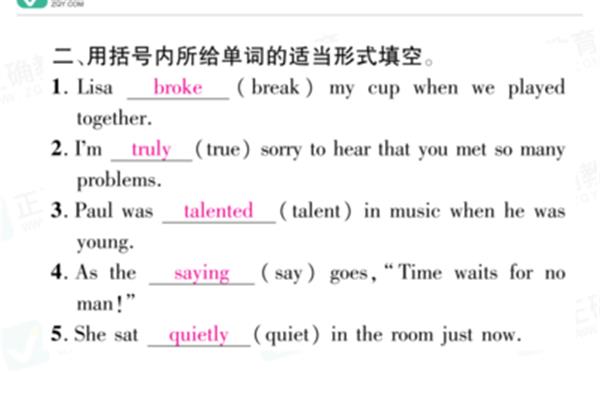 ZQY.COM

二、用括号内所给单词的适当形式填空。

1. Lisa broke (break) my cup when we played together.

2. I'm truly (true) sorry to hear that you met so many problems.

3. Paul was talented (talent) in music when he was young.

4. As the saying (say) goes, "Time waits for no man!"

5. She sat quietly (quiet) in the room just now.